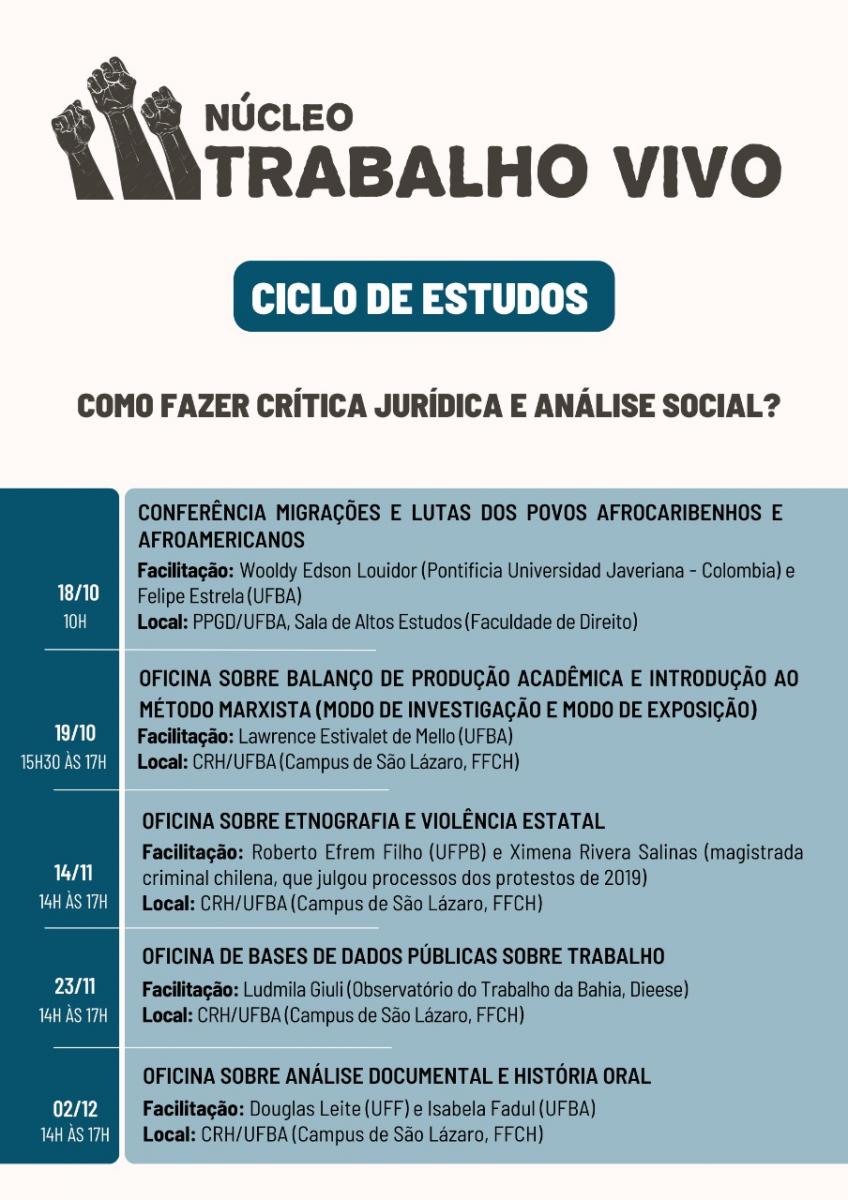 NÚCLEO
TRABALHO VIVO

CICLO DE ESTUDOS

COMO FAZER CRÍTICA JURÍDICA E ANÁLISE SOCIAL?

18/10
10H

CONFERÊNCIA MIGRAÇÕES E LUTAS DOS POVOS AFROCARIBENHOS E AFROAMERICANOS
Facilitação: Wooldy Edson Louidor (Pontificia Universidad Javeriana - Colombia) e Felipe Estrela (UFBA)
Local: PPGD/UFBA, Sala de Altos Estudos (Faculdade de Direito)

19/10
15H30 ÀS 17H

OFICINA SOBRE BALANÇO DE PRODUÇÃO ACADÊMICA E INTRODUÇÃO AO MÉTODO MARXISTA (MODO DE INVESTIGAÇÃO E MODO DE EXPOSIÇÃO)
Facilitação: Lawrence Estivalet de Mello (UFBA)
Local: CRH/UFBA (Campus de São Lázaro, FFCH)

14/11
14H ÀS 17H

OFICINA SOBRE ETNOGRAFIA E VIOLÊNCIA ESTATAL
Facilitação: Roberto Efrem Filho (UFPB) e Ximena Rivera Salinas (magistrada criminal chilena, que julgou processos dos protestos de 2019)
Local: CRH/UFBA (Campus de São Lázaro, FFCH)

23/11
14H ÀS 17H

OFICINA DE BASES DE DADOS PÚBLICAS SOBRE TRABALHO
Facilitação: Ludmila Giuli (Observatório do Trabalho da Bahia, Dieese)
Local: CRH/UFBA (Campus de São Lázaro, FFCH)

02/12
14H ÀS 17H

OFICINA SOBRE ANÁLISE DOCUMENTAL E HISTÓRIA ORAL
Facilitação: Douglas Leite (UFF) e Isabela Fadul (UFBA)
Local: CRH/UFBA (Campus de São Lázaro, FFCH)